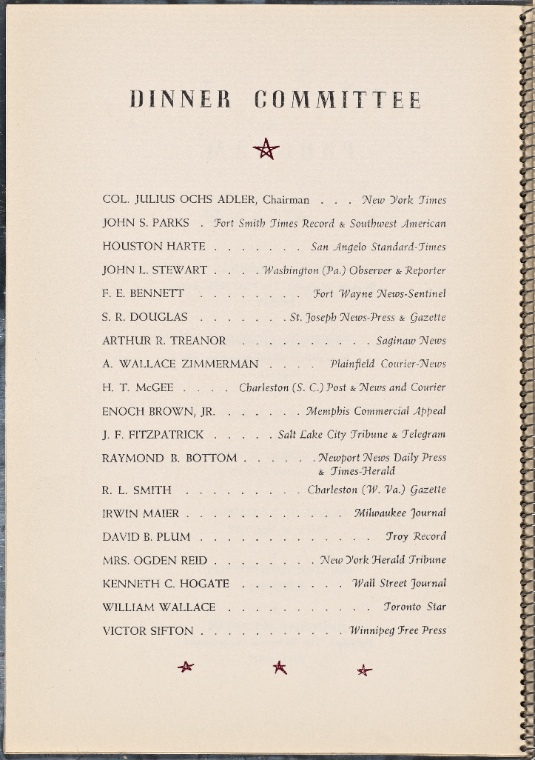 DINNER COMMITTEE

COL. JULIUS OCHS ADLER, Chairman New York Times

JOHN S. PARKS Fort Smith Times Record & Southwest American

HOUSTON HARTE San Angelo Standard-Times

JOHN L. STEWART Washington (Pa.) Observer & Reporter

F. E. BENNETT Fort Wayne News-Sentinel

S. R. DOUGLAS St. Joseph News-Press & Gazette

ARTHUR R. TREANOR Saginaw News

A. WALLACE ZIMMERMAN Plainfield Courier-News

H. T. McGEE Charleston (S. C.) Post & News and Courier

ENOCH BROWN, JR. Memphis Commercial Appeal

J. F. FITZPATRICK Salt Lake City Tribune & Telegram

RAYMOND B. BOTTOM Newport News Daily Press & Times-Herald

R. L. SMITH Charleston (W. Va.) Gazette

IRWIN MAIER Milwaukee Journal

DAVID B. PLUM Troy Record

MRS. OGDEN REID New York Herald Tribune

KENNETH C. HOGATE Wall Street Journal

WILLIAM WALLACE Toronto Star

VICTOR SIFTON Winnipeg Free Press